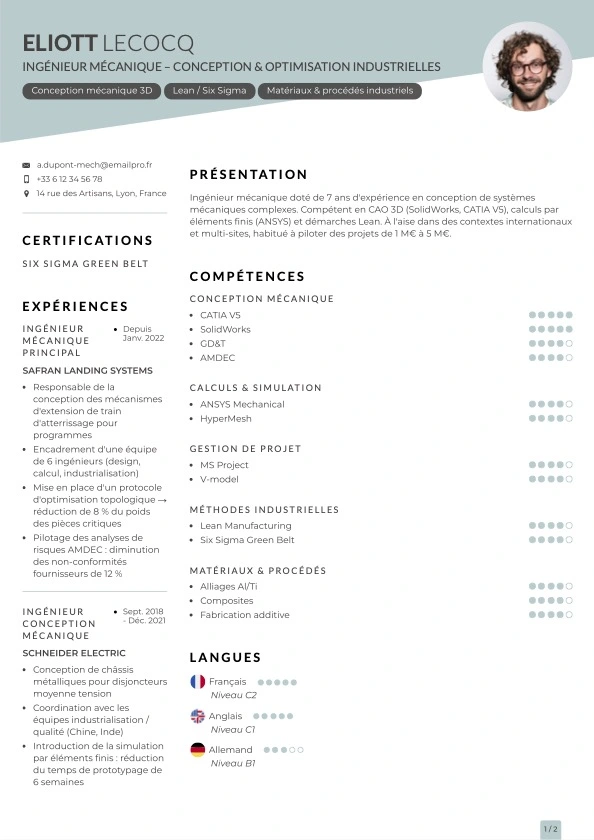 ELIOTT LECOCQ
INGÉNIEUR MÉCANIQUE – CONCEPTION & OPTIMISATION INDUSTRIELLES

Conception mécanique 3D
Lean / Six Sigma
Matériaux & procédés industriels

a.dupont-mech@emailpro.fr
+33 6 12 34 56 78
14 rue des Artisans, Lyon, France

CERTIFICATIONS

SIX SIGMA GREEN BELT

EXPÉRIENCES

INGÉNIEUR MÉCANIQUE PRINCIPAL
• Depuis Janv. 2022

SAFRAN LANDING SYSTEMS

• Responsable de la conception des mécanismes d'extension de train d'atterrissage pour programmes
• Encadrement d'une équipe de 6 ingénieurs (design, calcul, industrialisation)
• Mise en place d'un protocole d'optimisation topologique → réduction de 8 % du poids des pièces critiques
• Pilotage des analyses de risques AMDEC : diminution des non-conformités fournisseurs de 12 %

INGÉNIEUR CONCEPTION MÉCANIQUE
• Sept. 2018 - Déc. 2021

SCHNEIDER ELECTRIC

• Conception de châssis métalliques pour disjoncteurs moyenne tension
• Coordination avec les équipes industrialisation / qualité (Chine, Inde)
• Introduction de la simulation par éléments finis : réduction du temps de prototypage de 6 semaines

PRÉSENTATION

Ingénieur mécanique doté de 7 ans d'expérience en conception de systèmes mécaniques complexes. Compétent en CAO 3D (SolidWorks, CATIA V5), calculs par éléments finis (ANSYS) et démarches Lean. À l'aise dans des contextes internationaux et multi-sites, habitué à piloter des projets de 1 M€ à 5 M€.

COMPÉTENCES

CONCEPTION MÉCANIQUE
• CATIA V5
• SolidWorks
• GD&T
• AMDEC

CALCULS & SIMULATION
• ANSYS Mechanical
• HyperMesh

GESTION DE PROJET
• MS Project
• V-model

MÉTHODES INDUSTRIELLES
• Lean Manufacturing
• Six Sigma Green Belt

MATÉRIAUX & PROCÉDÉS
• Alliages Al/Ti
• Composites
• Fabrication additive

LANGUES

Français
Niveau C2
Anglais
Niveau C1
Allemand
Niveau B1

1 / 2